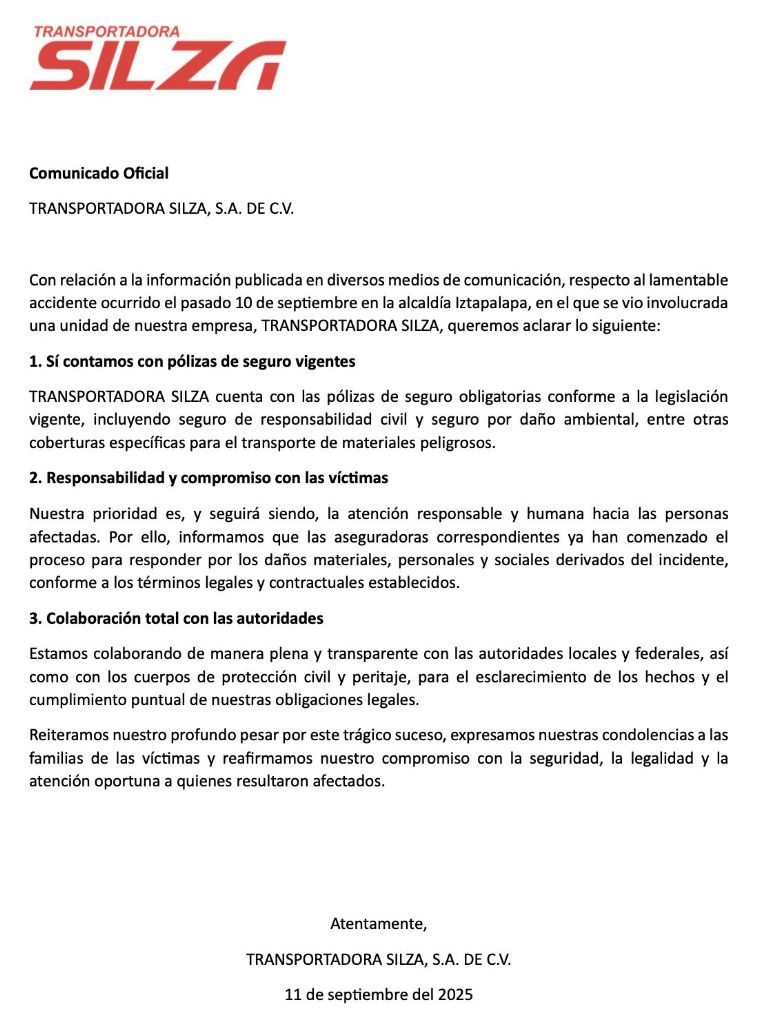 TRANSPORTADORA
SILZA

Comunicado Oficial

TRANSPORTADORA SILZA, S.A. DE C.V.

Con relación a la información publicada en diversos medios de comunicación, respecto al lamentable accidente ocurrido el pasado 10 de septiembre en la alcaldía Iztapalapa, en el que se vio involucrada una unidad de nuestra empresa, TRANSPORTADORA SILZA, queremos aclarar lo siguiente:

1. Sí contamos con pólizas de seguro vigentes

TRANSPORTADORA SILZA cuenta con las pólizas de seguro obligatorias conforme a la legislación vigente, incluyendo seguro de responsabilidad civil y seguro por daño ambiental, entre otras coberturas específicas para el transporte de materiales peligrosos.

2. Responsabilidad y compromiso con las víctimas

Nuestra prioridad es, y seguirá siendo, la atención responsable y humana hacia las personas afectadas. Por ello, informamos que las aseguradoras correspondientes ya han comenzado el proceso para responder por los daños materiales, personales y sociales derivados del incidente, conforme a los términos legales y contractuales establecidos.

3. Colaboración total con las autoridades

Estamos colaborando de manera plena y transparente con las autoridades locales y federales, así como con los cuerpos de protección civil y peritaje, para el esclarecimiento de los hechos y el cumplimiento puntual de nuestras obligaciones legales.

Reiteramos nuestro profundo pesar por este trágico suceso, expresamos nuestras condolencias a las familias de las víctimas y reafirmamos nuestro compromiso con la seguridad, la legalidad y la atención oportuna a quienes resultaron afectados.

Atentamente,

TRANSPORTADORA SILZA, S.A. DE C.V.

11 de septiembre del 2025